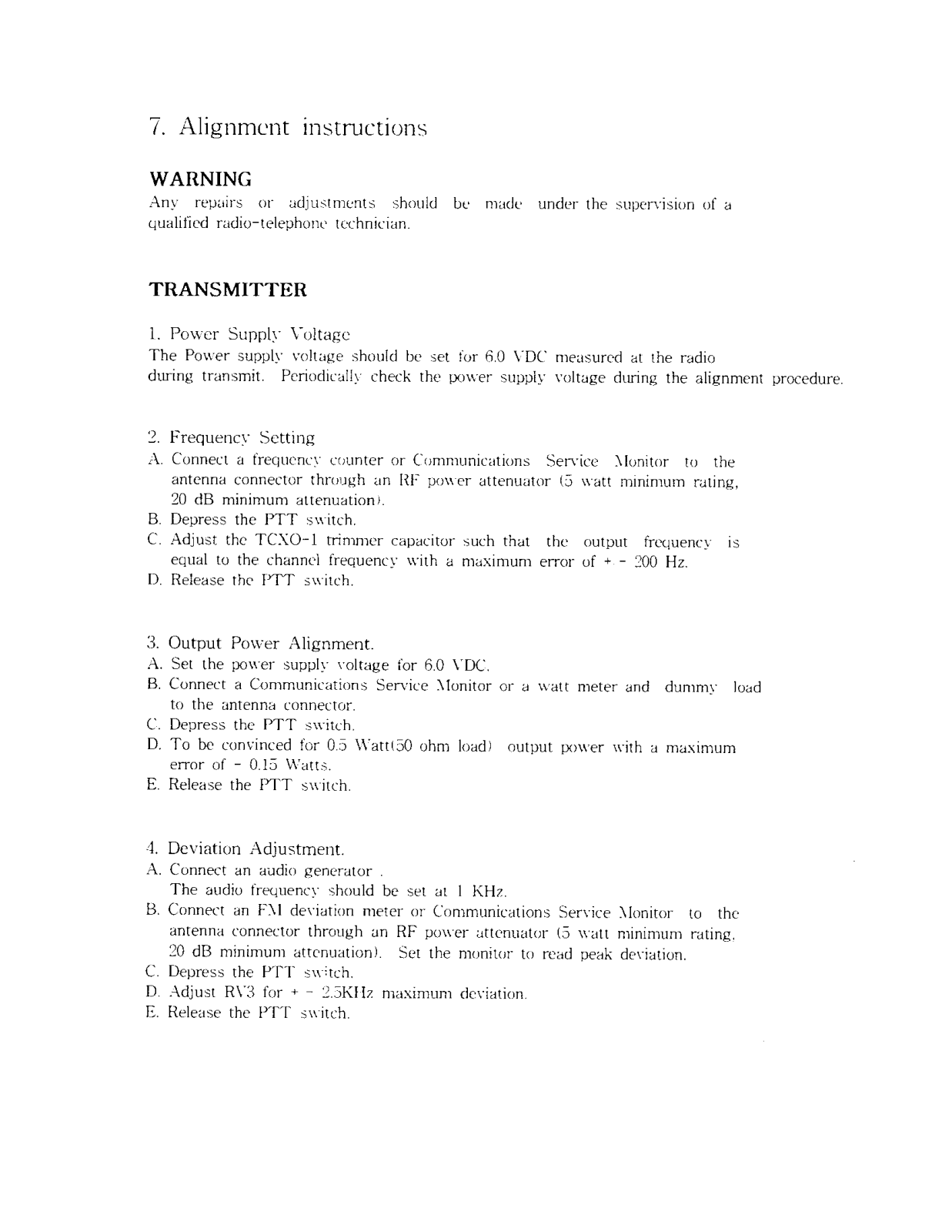 7. Alignment instructions

WARNING

Any repairs or adjustments should be made under the supervision of a qualified radio-telephone technician.

TRANSMITTER

1. Power Supply Voltage
The Power supply voltage should be set for 6.0 VDC measured at the radio during transmit. Periodically check the power supply voltage during the alignment procedure.

2. Frequency Setting
A. Connect a frequency counter or Communications Service Monitor to the antenna connector through an RF power attenuator (5 watt minimum rating, 20 dB minimum attenuation).
B. Depress the PTT switch.
C. Adjust the TCXO-1 trimmer capacitor such that the output frequency is equal to the channel frequency with a maximum error of + - 200 Hz.
D. Release the PTT switch.

3. Output Power Alignment.
A. Set the power supply voltage for 6.0 VDC.
B. Connect a Communications Service Monitor or a watt meter and dummy load to the antenna connector.
C. Depress the PTT switch.
D. To be convinced for 0.5 Watt(50 ohm load) output power with a maximum error of - 0.15 Watts.
E. Release the PTT switch.

4. Deviation Adjustment.
A. Connect an audio generator .
The audio frequency should be set at 1 KHz.
B. Connect an FM deviation meter or Communications Service Monitor to the antenna connector through an RF power attenuator (5 watt minimum rating, 20 dB minimum attenuation). Set the monitor to read peak deviation.
C. Depress the PTT switch.
D. Adjust RV3 for + - 2.5KHz maximum deviation.
E. Release the PTT switch.